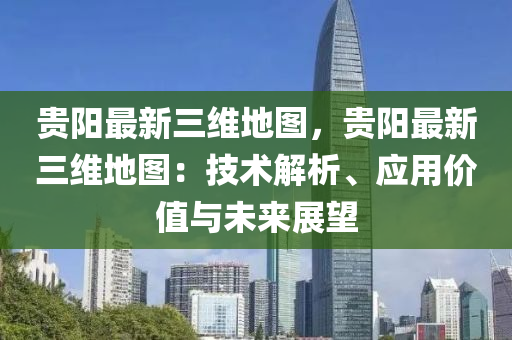 贵阳最新三维地图，贵阳最新三维地图：技术解析、应用价值与未来展望